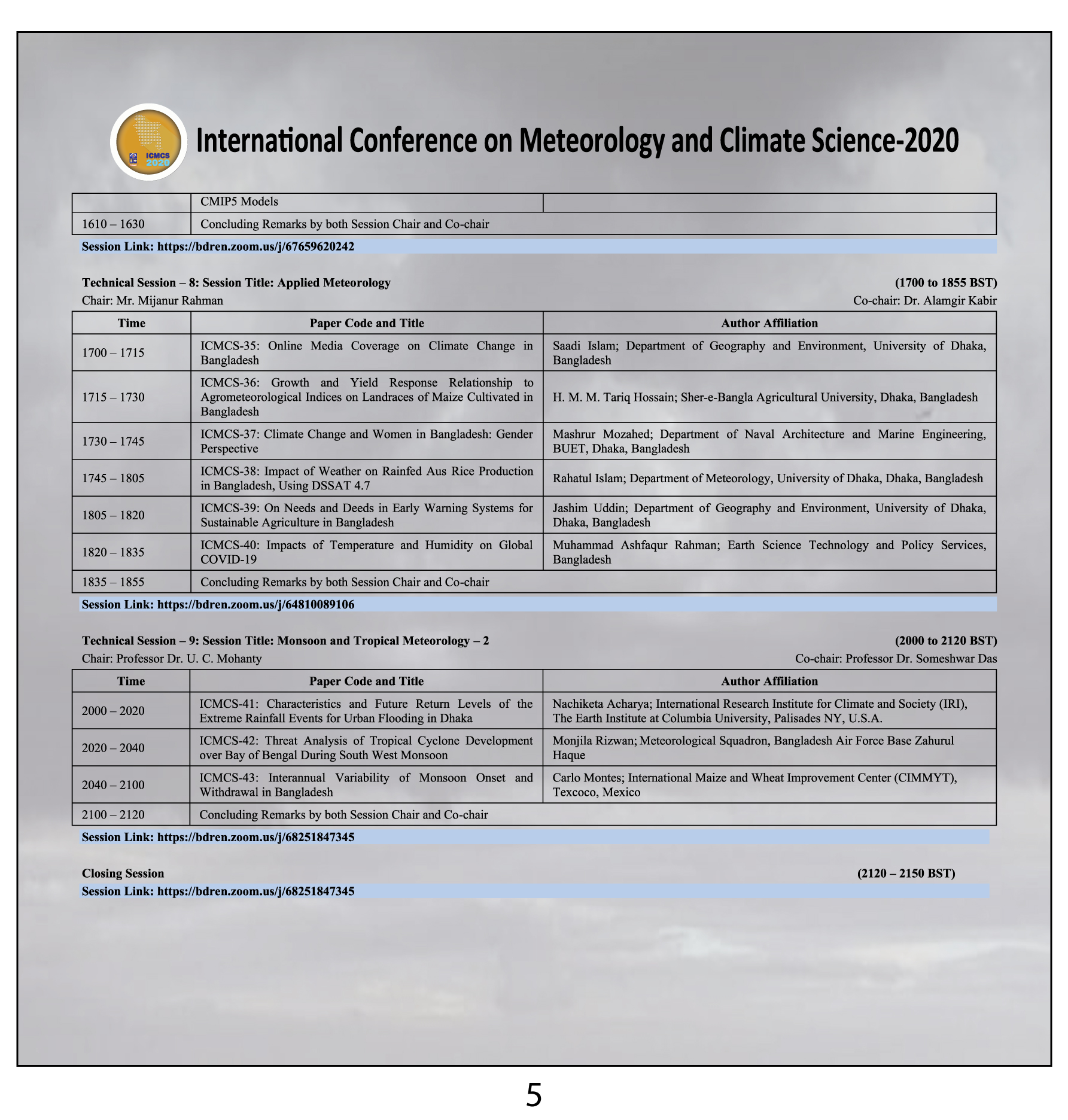 ICMCS 2020

International Conference on Meteorology and Climate Science-2020

| | CMIP5 Models | |
|---|---|---|
| 1610 – 1630 | Concluding Remarks by both Session Chair and Co-chair | |

Session Link: https://bdren.zoom.us/j/67659620242

Technical Session – 8: Session Title: Applied Meteorology (1700 to 1855 BST)
Chair: Mr. Mijanur Rahman Co-chair: Dr. Alamgir Kabir

| Time | Paper Code and Title | Author Affiliation |
|---|---|---|
| 1700 – 1715 | ICMCS-35: Online Media Coverage on Climate Change in Bangladesh | Saadi Islam; Department of Geography and Environment, University of Dhaka, Bangladesh |
| 1715 – 1730 | ICMCS-36: Growth and Yield Response Relationship to Agrometeorological Indices on Landraces of Maize Cultivated in Bangladesh | H. M. M. Tariq Hossain; Sher-e-Bangla Agricultural University, Dhaka, Bangladesh |
| 1730 – 1745 | ICMCS-37: Climate Change and Women in Bangladesh: Gender Perspective | Mashrur Mozahed; Department of Naval Architecture and Marine Engineering, BUET, Dhaka, Bangladesh |
| 1745 – 1805 | ICMCS-38: Impact of Weather on Rainfed Aus Rice Production in Bangladesh, Using DSSAT 4.7 | Rahatul Islam; Department of Meteorology, University of Dhaka, Dhaka, Bangladesh |
| 1805 – 1820 | ICMCS-39: On Needs and Deeds in Early Warning Systems for Sustainable Agriculture in Bangladesh | Jashim Uddin; Department of Geography and Environment, University of Dhaka, Dhaka, Bangladesh |
| 1820 – 1835 | ICMCS-40: Impacts of Temperature and Humidity on Global COVID-19 | Muhammad Ashfaqur Rahman; Earth Science Technology and Policy Services, Bangladesh |
| 1835 – 1855 | Concluding Remarks by both Session Chair and Co-chair | |

Session Link: https://bdren.zoom.us/j/64810089106

Technical Session – 9: Session Title: Monsoon and Tropical Meteorology – 2 (2000 to 2120 BST)
Chair: Professor Dr. U. C. Mohanty Co-chair: Professor Dr. Someshwar Das

| Time | Paper Code and Title | Author Affiliation |
|---|---|---|
| 2000 – 2020 | ICMCS-41: Characteristics and Future Return Levels of the Extreme Rainfall Events for Urban Flooding in Dhaka | Nachiketa Acharya; International Research Institute for Climate and Society (IRI), The Earth Institute at Columbia University, Palisades NY, U.S.A. |
| 2020 – 2040 | ICMCS-42: Threat Analysis of Tropical Cyclone Development over Bay of Bengal During South West Monsoon | Monjila Rizwan; Meteorological Squadron, Bangladesh Air Force Base Zahurul Haque |
| 2040 – 2100 | ICMCS-43: Interannual Variability of Monsoon Onset and Withdrawal in Bangladesh | Carlo Montes; International Maize and Wheat Improvement Center (CIMMYT), Texcoco, Mexico |
| 2100 – 2120 | Concluding Remarks by both Session Chair and Co-chair | |

Session Link: https://bdren.zoom.us/j/68251847345

Closing Session (2120 – 2150 BST)
Session Link: https://bdren.zoom.us/j/68251847345

5